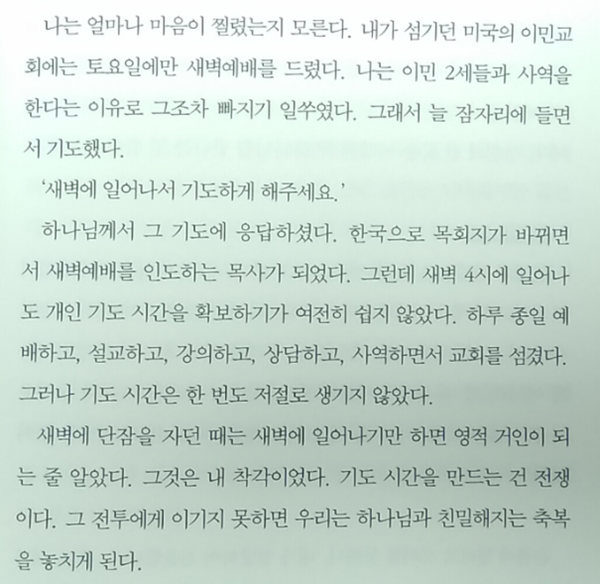 나는 얼마나 마음이 찔렸는지 모른다. 내가 섬기던 미국의 이민교회에는 토요일에만 새벽예배를 드렸다. 나는 이민 2세들과 사역을 한다는 이유로 그조차 빠지기 일쑤였다. 그래서 늘 잠자리에 들면서 기도했다.

'새벽에 일어나서 기도하게 해주세요.'

하나님께서 그 기도에 응답하셨다. 한국으로 목회지가 바뀌면서 새벽예배를 인도하는 목사가 되었다. 그런데 새벽 4시에 일어나도 개인 기도 시간을 확보하기가 여전히 쉽지 않았다. 하루 종일 예배하고, 설교하고, 강의하고, 상담하고, 사역하면서 교회를 섬겼다. 그러나 기도 시간은 한 번도 저절로 생기지 않았다.

새벽에 단잠을 자던 때는 새벽에 일어나기만 하면 영적 거인이 되는 줄 알았다. 그것은 내 착각이었다. 기도 시간을 만드는 건 전쟁이다. 그 전투에게 이기지 못하면 우리는 하나님과 친밀해지는 축복을 놓치게 된다.